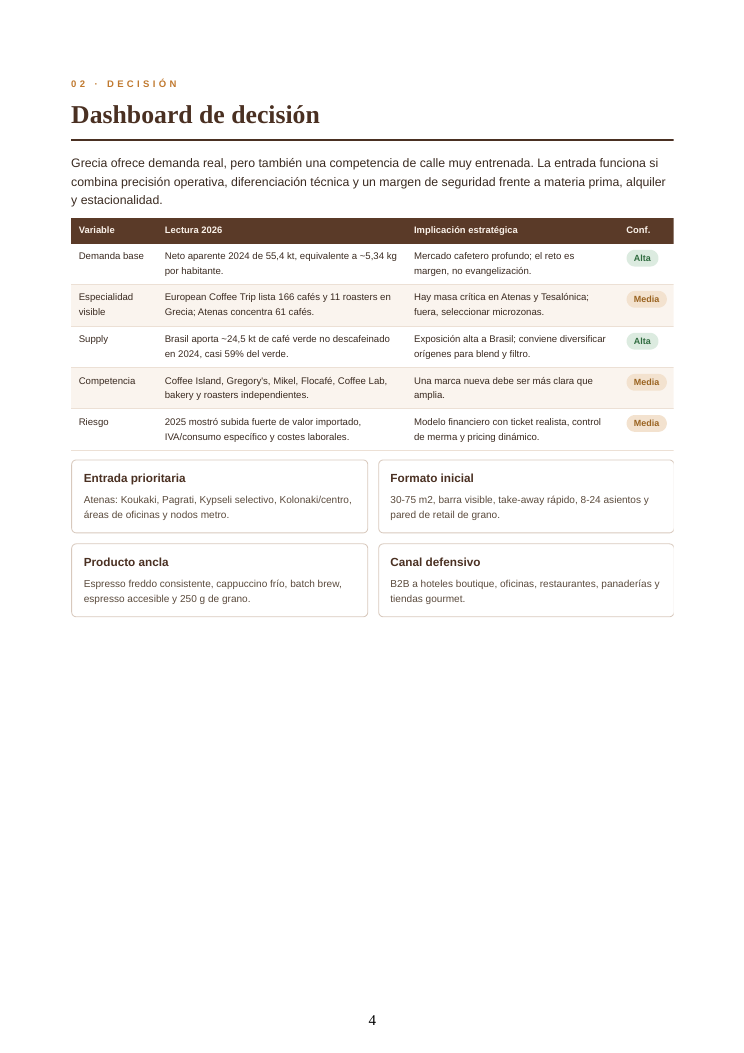 02 · DECISIÓN

Dashboard de decisión

Grecia ofrece demanda real, pero también una competencia de calle muy entrenada. La entrada funciona si combina precisión operativa, diferenciación técnica y un margen de seguridad frente a materia prima, alquiler y estacionalidad.

| Variable | Lectura 2026 | Implicación estratégica | Conf. |
|---|---|---|---|
| Demanda base | Neto aparente 2024 de 55,4 kt, equivalente a ~5,34 kg por habitante. | Mercado cafetero profundo; el reto es margen, no evangelización. | Alta |
| Especialidad visible | European Coffee Trip lista 166 cafés y 11 roasters en Grecia; Atenas concentra 61 cafés. | Hay masa crítica en Atenas y Tesalónica; fuera, seleccionar microzonas. | Media |
| Supply | Brasil aporta ~24,5 kt de café verde no descafeinado en 2024, casi 59% del verde. | Exposición alta a Brasil; conviene diversificar orígenes para blend y filtro. | Alta |
| Competencia | Coffee Island, Gregory's, Mikel, Flocafé, Coffee Lab, bakery y roasters independientes. | Una marca nueva debe ser más clara que amplia. | Media |
| Riesgo | 2025 mostró subida fuerte de valor importado, IVA/consumo específico y costes laborales. | Modelo financiero con ticket realista, control de merma y pricing dinámico. | Media |

Entrada prioritaria
Atenas: Koukaki, Pagrati, Kypseli selectivo, Kolonaki/centro, áreas de oficinas y nodos metro.

Formato inicial
30-75 m2, barra visible, take-away rápido, 8-24 asientos y pared de retail de grano.

Producto ancla
Espresso freddo consistente, cappuccino frío, batch brew, espresso accesible y 250 g de grano.

Canal defensivo
B2B a hoteles boutique, oficinas, restaurantes, panaderías y tiendas gourmet.

4